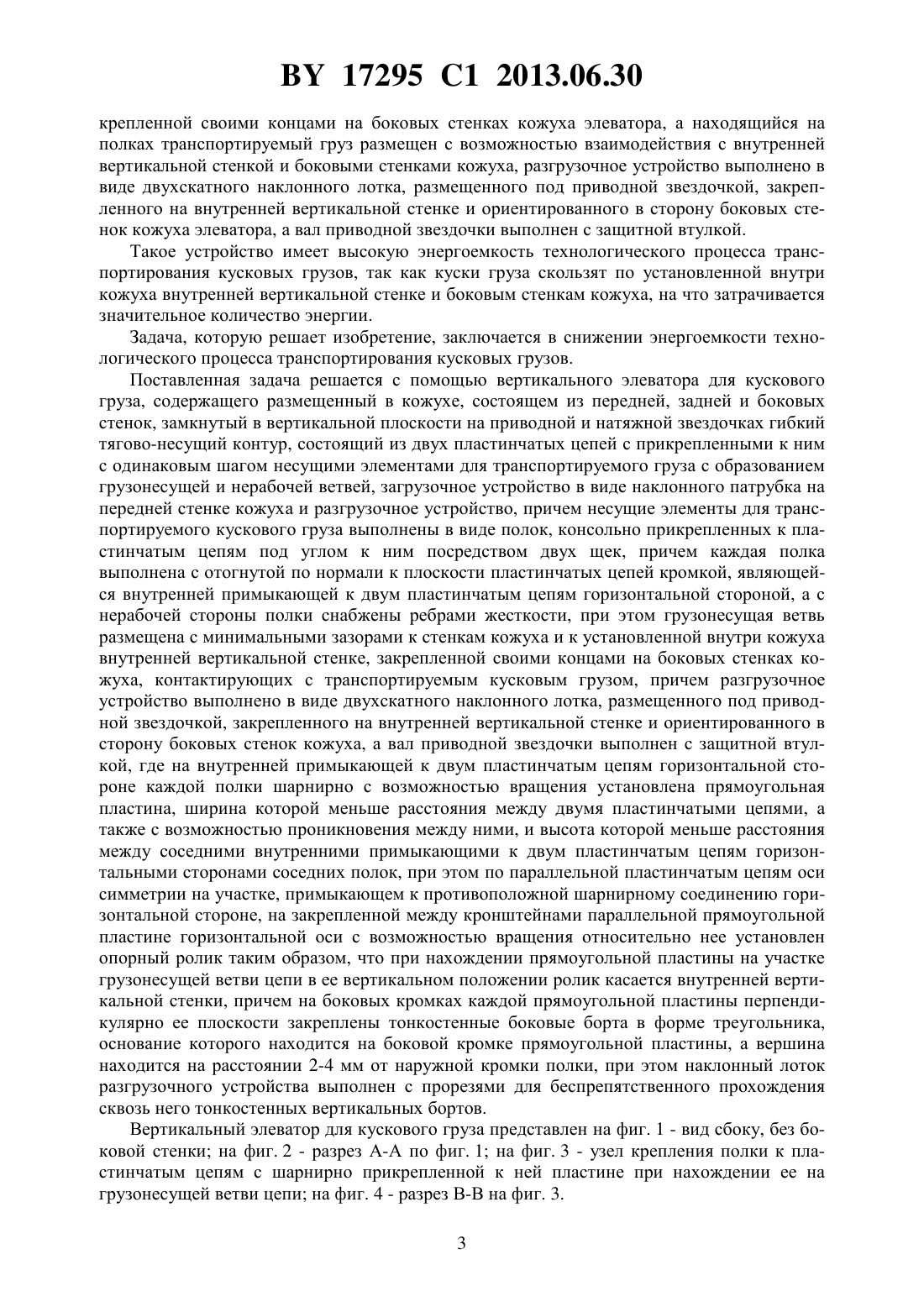 BY 17295 C1 2013.06.30

крепленной своими концами на боковых стенках кожуха элеватора, а находящийся на полках транспортируемый груз размещен с возможностью взаимодействия с внутренней вертикальной стенкой и боковыми стенками кожуха, разгрузочное устройство выполнено в виде двухскатного наклонного лотка, размещенного под приводной звездочкой, закрепленного на внутренней вертикальной стенке и ориентированного в сторону боковых стенок кожуха элеватора, а вал приводной звездочки выполнен с защитной втулкой.

Такое устройство имеет высокую энергоемкость технологического процесса транспортирования кусковых грузов, так как куски груза скользят по установленной внутри кожуха внутренней вертикальной стенке и боковым стенкам кожуха, на что затрачивается значительное количество энергии.

Задача, которую решает изобретение, заключается в снижении энергоемкости технологического процесса транспортирования кусковых грузов.

Поставленная задача решается с помощью вертикального элеватора для кускового груза, содержащего размещенный в кожухе, состоящем из передней, задней и боковых стенок, замкнутый в вертикальной плоскости на приводной и натяжной звездочках гибкий тягово-несущий контур, состоящий из двух пластинчатых цепей с прикрепленными к ним с одинаковым шагом несущими элементами для транспортируемого груза с образованием грузонесущей и нерабочей ветвей, загрузочное устройство в виде наклонного патрубка на передней стенке кожуха и разгрузочное устройство, причем несущие элементы для транспортируемого кускового груза выполнены в виде полок, консольно прикрепленных к пластинчатым цепям под углом к ним посредством двух щек, причем каждая полка выполнена с отогнутой по нормали к плоскости пластинчатых цепей кромкой, являющейся внутренней примыкающей к двум пластинчатым цепям горизонтальной стороной, а с нерабочей стороны полки снабжены ребрами жесткости, при этом грузонесущая ветвь размещена с минимальными зазорами к стенкам кожуха и к установленной внутри кожуха внутренней вертикальной стенке, закрепленной своими концами на боковых стенках кожуха, контактирующих с транспортируемым кусковым грузом, причем разгрузочное устройство выполнено в виде двухскатного наклонного лотка, размещенного под приводной звездочкой, закрепленного на внутренней вертикальной стенке и ориентированного в сторону боковых стенок кожуха, а вал приводной звездочки выполнен с защитной втулкой, где на внутренней примыкающей к двум пластинчатым цепям горизонтальной стороне каждой полки шарнирно с возможностью вращения установлена прямоугольная пластина, ширина которой меньше расстояния между двумя пластинчатыми цепями, а также с возможностью проникновения между ними, и высота которой меньше расстояния между соседними внутренними примыкающими к двум пластинчатым цепям горизонтальными сторонами соседних полок, при этом по параллельной пластинчатым цепям оси симметрии на участке, примыкающем к противоположной шарнирному соединению горизонтальной стороне, на закрепленной между кронштейнами параллельной прямоугольной пластине горизонтальной оси с возможностью вращения относительно нее установлен опорный ролик таким образом, что при нахождении прямоугольной пластины на участке грузонесущей ветви цепи в ее вертикальном положении ролик касается внутренней вертикальной стенки, причем на боковых кромках каждой прямоугольной пластины перпендикулярно ее плоскости закреплены тонкостенные боковые борта в форме треугольника, основание которого находится на боковой кромке прямоугольной пластины, а вершина находится на расстоянии 2-4 мм от наружной кромки полки, при этом наклонный лоток разгрузочного устройства выполнен с прорезями для беспрепятственного прохождения сквозь него тонкостенных вертикальных бортов.

Вертикальный элеватор для кускового груза представлен на фиг. 1 - вид сбоку, без боковой стенки; на фиг. 2 - разрез А-А по фиг. 1; на фиг. 3 - узел крепления полки к пластинчатым цепям с шарнирно прикрепленной к ней пластине при нахождении ее на грузонесущей ветви цепи; на фиг. 4 - разрез В-В на фиг. 3.

3